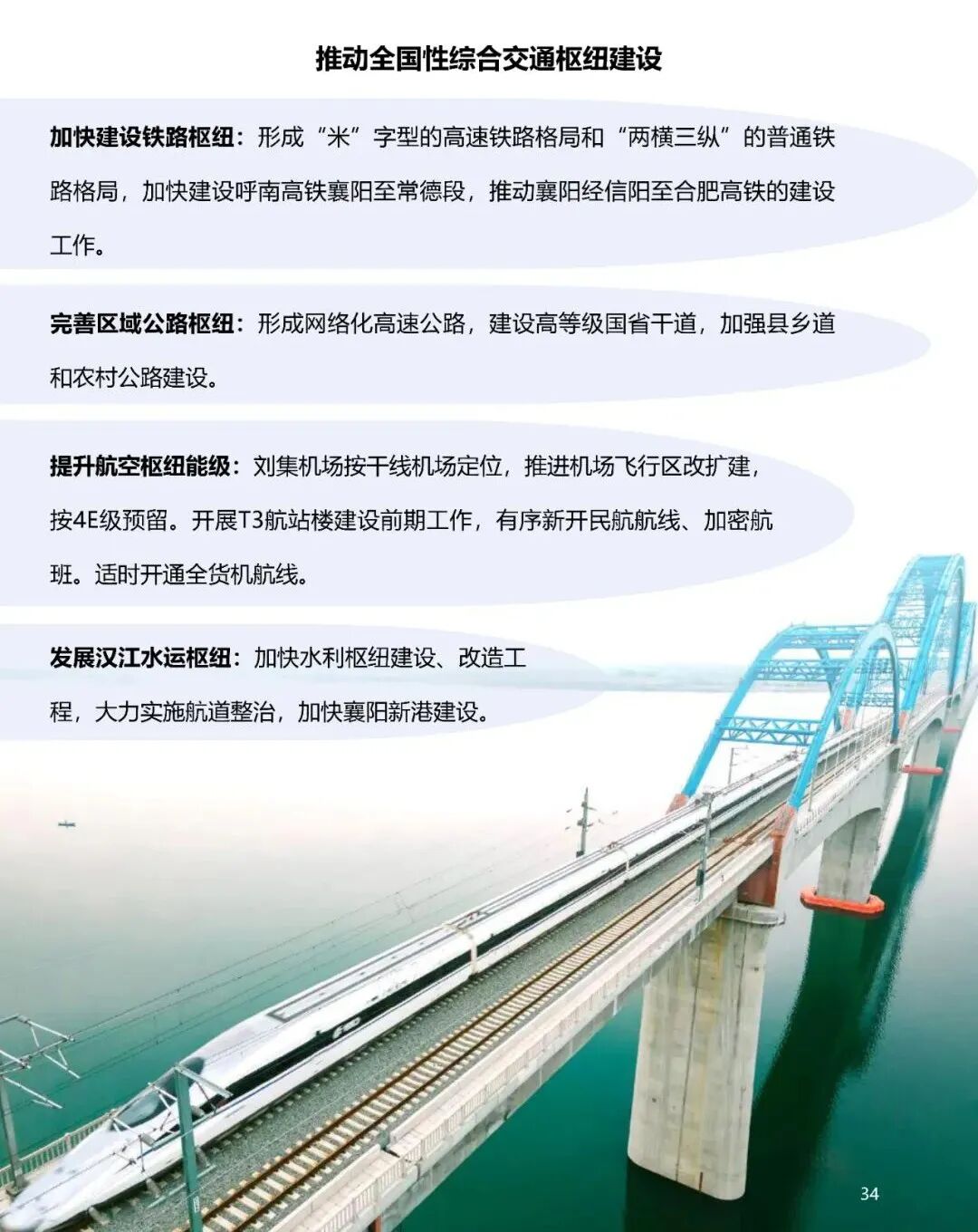 推动全国性综合交通枢纽建设

加快建设铁路枢纽：形成“米”字型的高速铁路格局和“两横三纵”的普通铁路格局，加快建设呼南高铁襄阳至常德段，推动襄阳经信阳至合肥高铁的建设工作。

完善区域公路枢纽：形成网络化高速公路，建设高等级国省干道，加强县乡道和农村公路建设。

提升航空枢纽能级：刘集机场按干线机场定位，推进机场飞行区改扩建，按4E级预留。开展T3航站楼建设前期工作，有序新开民航航线、加密航班。适时开通全货机航线。

发展汉江水运枢纽：加快水利枢纽建设、改造工程，大力实施航道整治，加快襄阳新港建设。

34